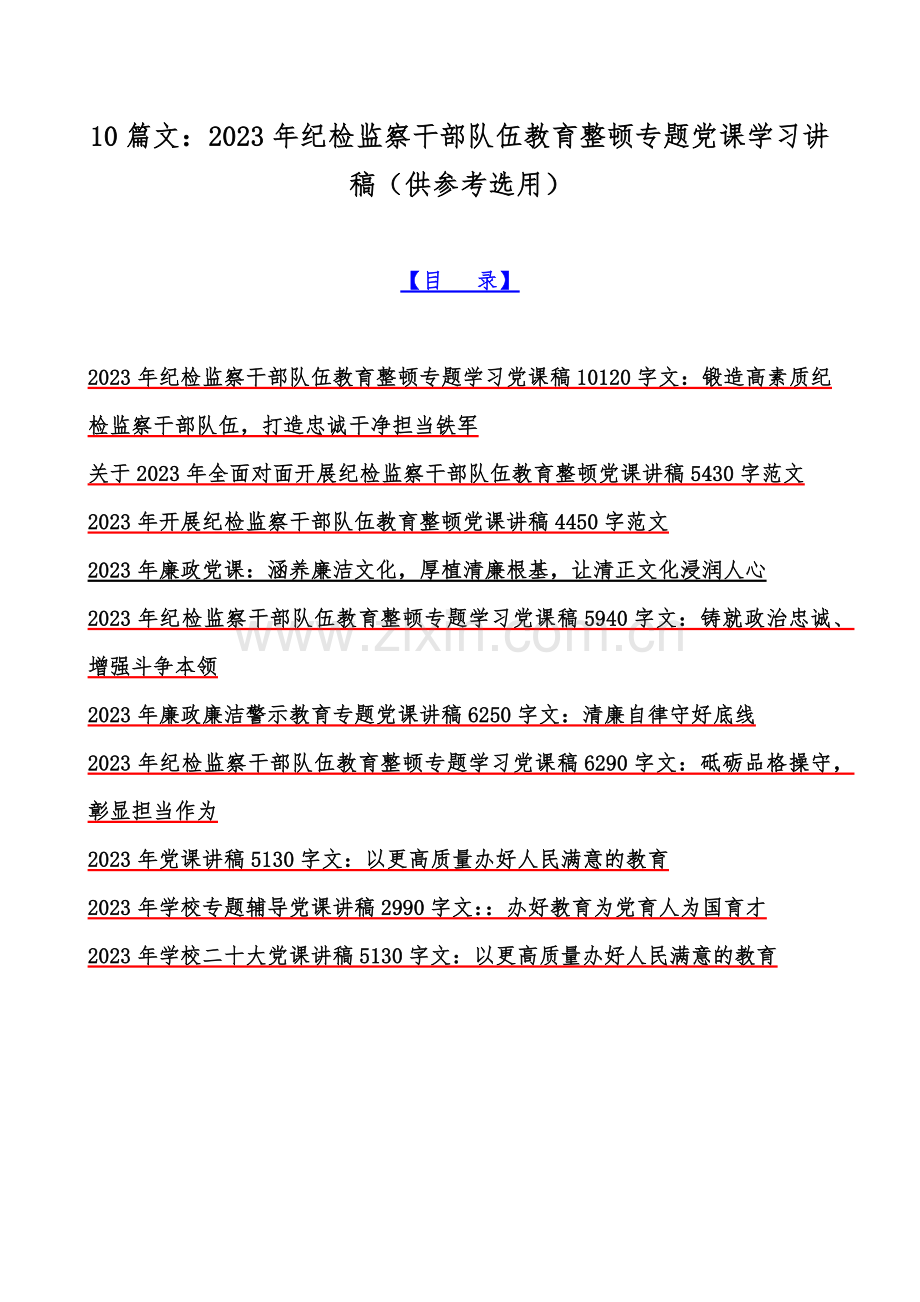 10 篇文：2023 年纪检监察干部队伍教育整顿专题党课学习讲稿（供参考选用）

【目　录】

2023 年纪检监察干部队伍教育整顿专题学习党课稿 10120 字文：锻造高素质纪检监察干部队伍，打造忠诚干净担当铁军

关于 2023 年全面对面开展纪检监察干部队伍教育整顿党课讲稿 5430 字范文

2023 年开展纪检监察干部队伍教育整顿党课讲稿 4450 字范文

2023 年廉政党课：涵养廉洁文化，厚植清廉根基，让清正文化浸润人心

2023 年纪检监察干部队伍教育整顿专题学习党课稿 5940 字文：铸就政治忠诚、增强斗争本领

2023 年廉政廉洁警示教育专题党课讲稿 6250 字文：清廉自律守好底线

2023 年纪检监察干部队伍教育整顿专题学习党课稿 6290 字文：砥砺品格操守，彰显担当作为

2023 年党课讲稿 5130 字文：以更高质量办好人民满意的教育

2023 年学校专题辅导党课讲稿 2990 字文:：办好教育为党育人为国育才

2023 年学校二十大党课讲稿 5130 字文：以更高质量办好人民满意的教育

www.zixin.com.cn